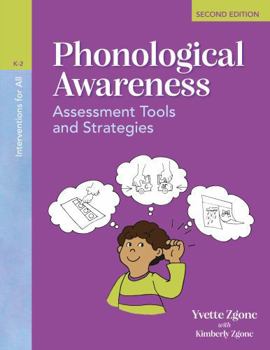 SECOND EDITION

K-2

Interventions for All

Phonological Awareness

Assessment Tools and Strategies

Yvette Zgonc
with
Kimberly Zgonc